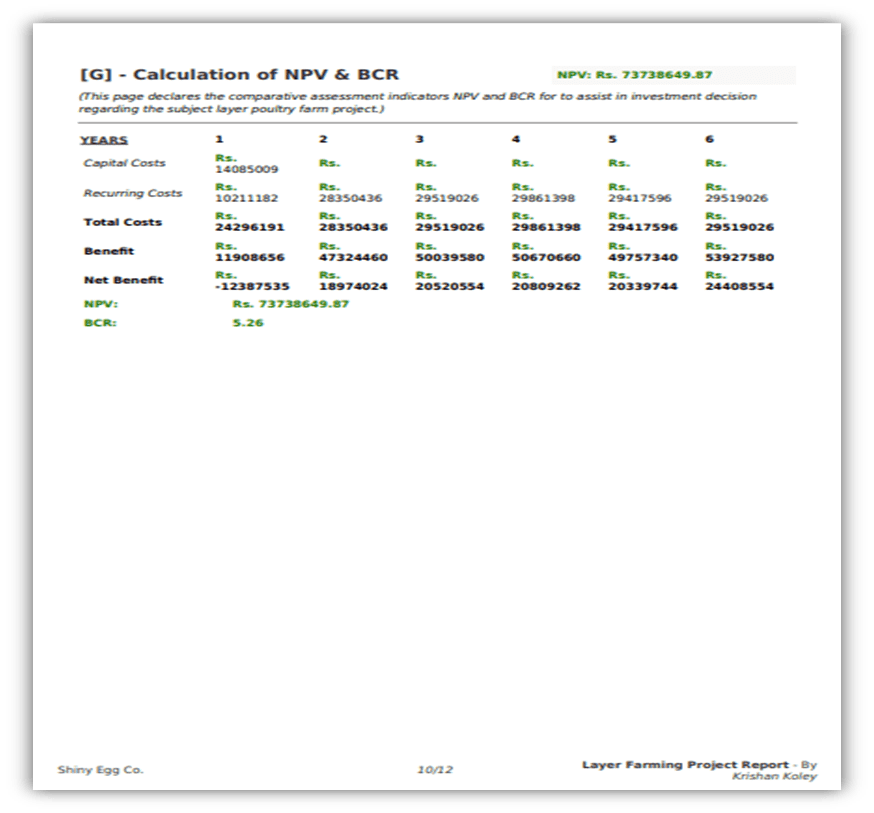 [G] - Calculation of NPV & BCR

NPV: Rs. 73738649.87

(This page declares the comparative assessment indicators NPV and BCR for to assist in investment decision regarding the subject layer poultry farm project.)

| YEARS | 1 | 2 | 3 | 4 | 5 | 6 |
|---|---|---|---|---|---|---|
| Capital Costs | Rs. 14085009 | Rs. | Rs. | Rs. | Rs. | Rs. |
| Recurring Costs | Rs. 10211182 | Rs. 28350436 | Rs. 29519026 | Rs. 29861398 | Rs. 29417596 | Rs. 29519026 |
| Total Costs | Rs. 24296191 | Rs. 28350436 | Rs. 29519026 | Rs. 29861398 | Rs. 29417596 | Rs. 29519026 |
| Benefit | Rs. 11908656 | Rs. 47324460 | Rs. 50039580 | Rs. 50670660 | Rs. 49757340 | Rs. 53927580 |
| Net Benefit | Rs. -12387535 | Rs. 18974024 | Rs. 20520554 | Rs. 20809262 | Rs. 20339744 | Rs. 24408554 |

NPV: Rs. 73738649.87

BCR: 5.26

Shiny Egg Co.

10/12

Layer Farming Project Report - By Krishan Koley